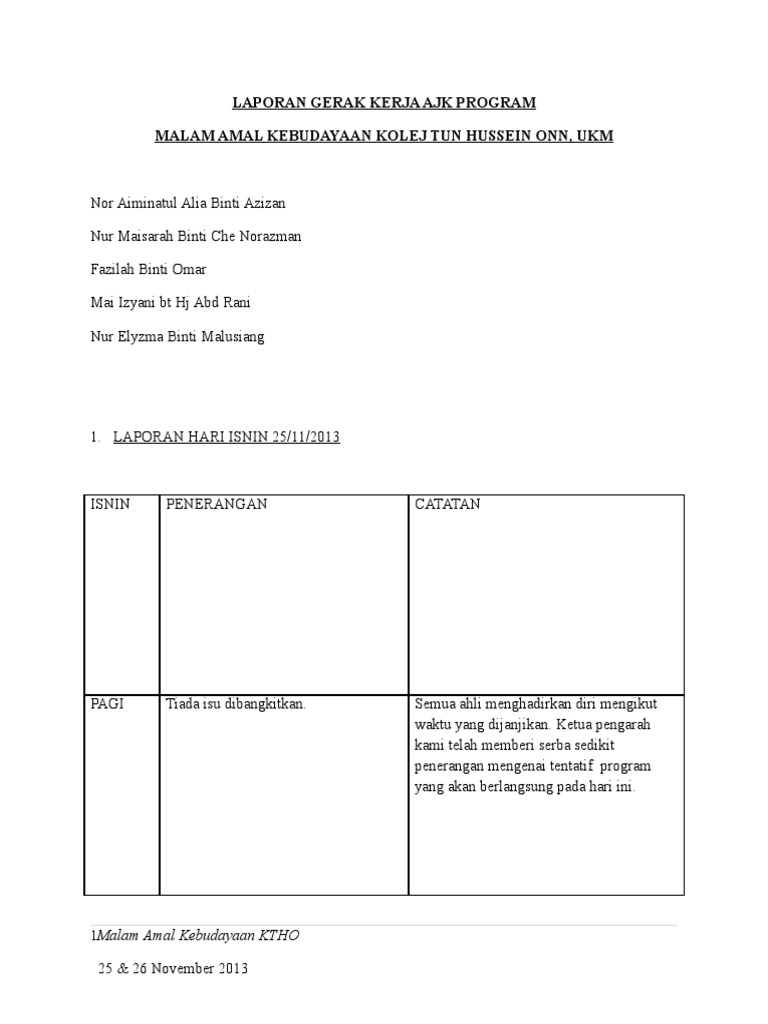 LAPORAN GERAK KERJA AJK PROGRAM

MALAM AMAL KEBUDAYAAN KOLEJ TUN HUSSEIN ONN, UKM

Nor Aiminatul Alia Binti Azizan

Nur Maisarah Binti Che Norazman

Fazilah Binti Omar

Mai Izyani bt Hj Abd Rani

Nur Elyzma Binti Malusiang

1. LAPORAN HARI ISNIN 25/11/2013

| ISNIN | PENERANGAN | CATATAN |
|---|---|---|
| PAGI | Tiada isu dibangkitkan. | Semua ahli menghadirkan diri mengikut waktu yang dijanjikan. Ketua pengarah kami telah memberi serba sedikit penerangan mengenai tentatif program yang akan berlangsung pada hari ini. |

1Malam Amal Kebudayaan KTHO

25 & 26 November 2013